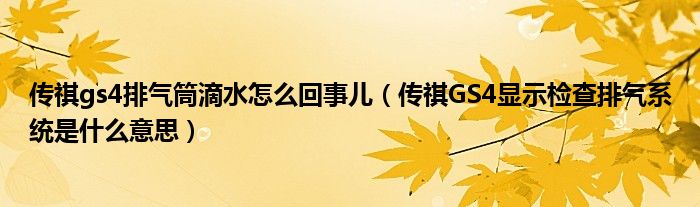 传祺gs4排气筒滴水怎么回事儿（传祺GS4显示检查排气系统是什么意思）